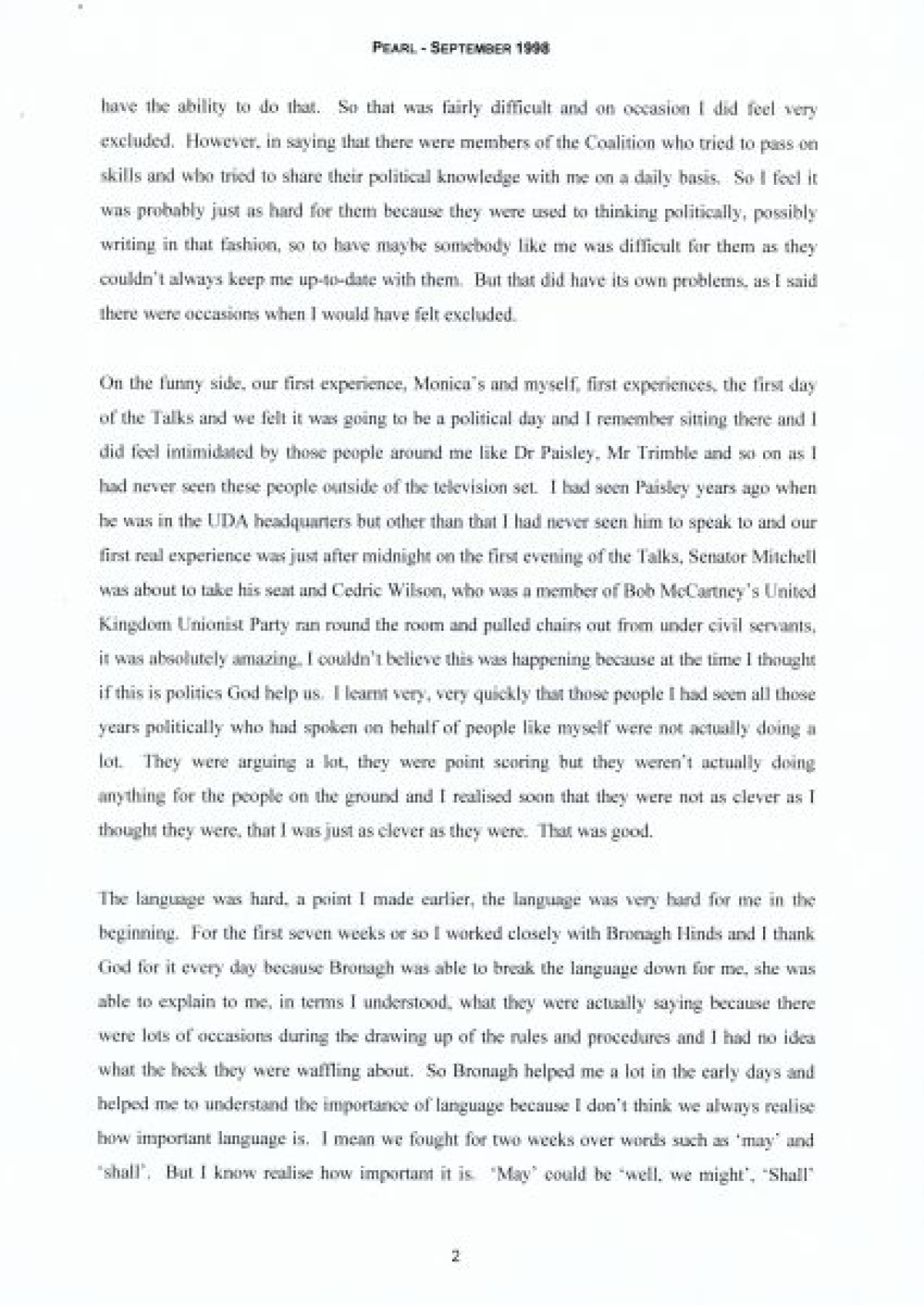 PEARL - SEPTEMBER 1998

have the ability to do that. So that was fairly difficult and on occasion I did feel very excluded. However, in saying that there were members of the Coalition who tried to pass on skills and who tried to share their political knowledge with me on a daily basis. So I feel it was probably just as hard for them because they were used to thinking politically, possibly writing in that fashion, so to have maybe somebody like me was difficult for them as they couldn't always keep me up-to-date with them. But that did have its own problems, as I said there were occasions when I would have felt excluded.

On the funny side, our first experience, Monica's and myself, first experiences, the first day of the Talks and we felt it was going to be a political day and I remember sitting there and I did feel intimidated by those people around me like Dr Paisley, Mr Trimble and so on as I had never seen these people outside of the television set. I had seen Paisley years ago when he was in the UDA headquarters but other than that I had never seen him to speak to and our first real experience was just after midnight on the first evening of the Talks, Senator Mitchell was about to take his seat and Cedric Wilson, who was a member of Bob McCartney's United Kingdom Unionist Party ran round the room and pulled chairs out from under civil servants, it was absolutely amazing, I couldn't believe this was happening because at the time I thought if this is politics God help us. I learnt very, very quickly that those people I had seen all those years politically who had spoken on behalf of people like myself were not actually doing a lot. They were arguing a lot, they were point scoring but they weren't actually doing anything for the people on the ground and I realised soon that they were not as clever as I thought they were, that I was just as clever as they were. That was good.

The language was hard, a point I made earlier, the language was very hard for me in the beginning. For the first seven weeks or so I worked closely with Bronagh Hinds and I thank God for it every day because Bronagh was able to break the language down for me, she was able to explain to me, in terms I understood, what they were actually saying because there were lots of occasions during the drawing up of the rules and procedures and I had no idea what the heck they were waffling about. So Bronagh helped me a lot in the early days and helped me to understand the importance of language because I don't think we always realise how important language is. I mean we fought for two weeks over words such as 'may' and 'shall'. But I know realise how important it is. 'May' could be 'well, we might', 'Shall'

2